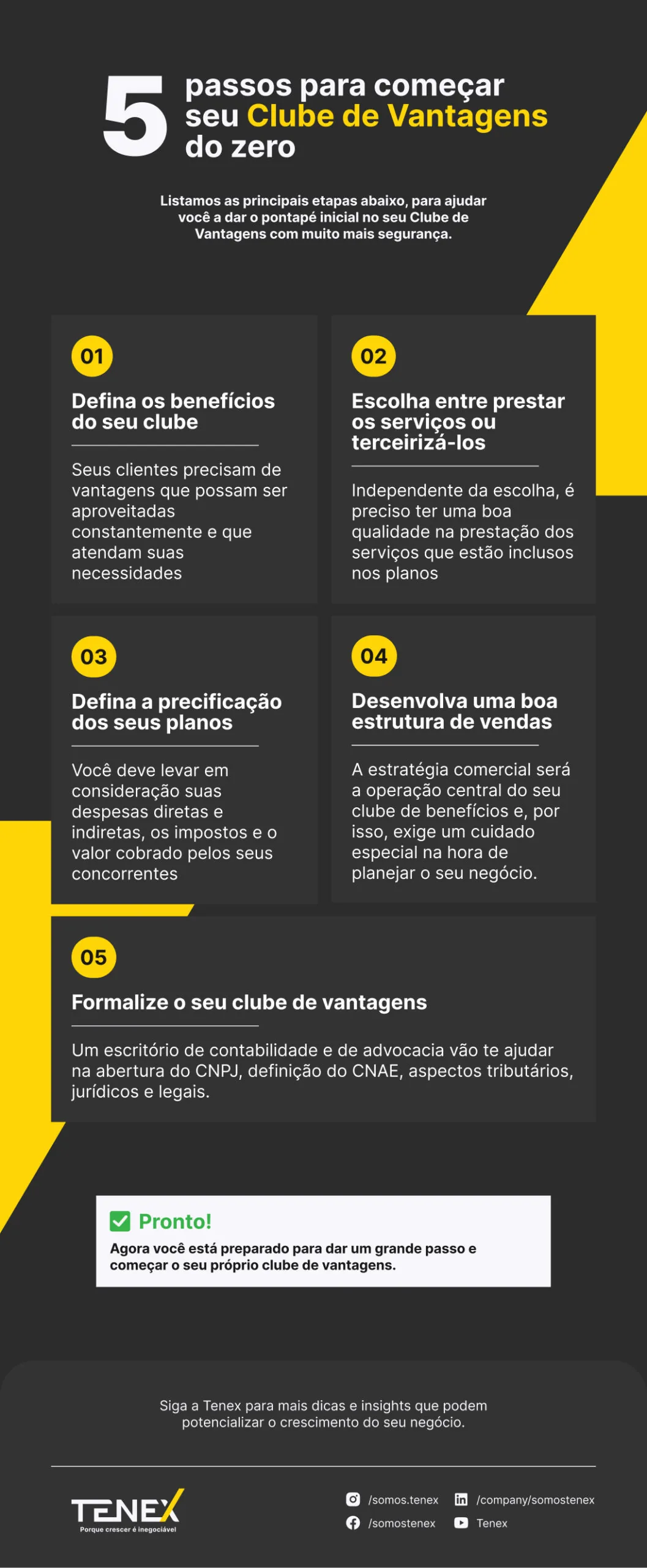 5 passos para começar seu Clube de Vantagens do zero

Listamos as principais etapas abaixo, para ajudar você a dar o pontapé inicial no seu Clube de Vantagens com muito mais segurança.

01

Defina os benefícios do seu clube

Seus clientes precisam de vantagens que possam ser aproveitadas constantemente e que atendam suas necessidades

02

Escolha entre prestar os serviços ou terceirizá-los

Independente da escolha, é preciso ter uma boa qualidade na prestação dos serviços que estão inclusos nos planos

03

Defina a precificação dos seus planos

Você deve levar em consideração suas despesas diretas e indiretas, os impostos e o valor cobrado pelos seus concorrentes

04

Desenvolva uma boa estrutura de vendas

A estratégia comercial será a operação central do seu clube de benefícios e, por isso, exige um cuidado especial na hora de planejar o seu negócio.

05

Formalize o seu clube de vantagens

Um escritório de contabilidade e de advocacia vão te ajudar na abertura do CNPJ, definição do CNAE, aspectos tributários, jurídicos e legais.

Pronto!

Agora você está preparado para dar um grande passo e começar o seu próprio clube de vantagens.

Siga a Tenex para mais dicas e insights que podem potencializar o crescimento do seu negócio.

TENEX
Porque crescer é inegociável

/somos.tenex
/company/somostenex
/somostenex
Tenex